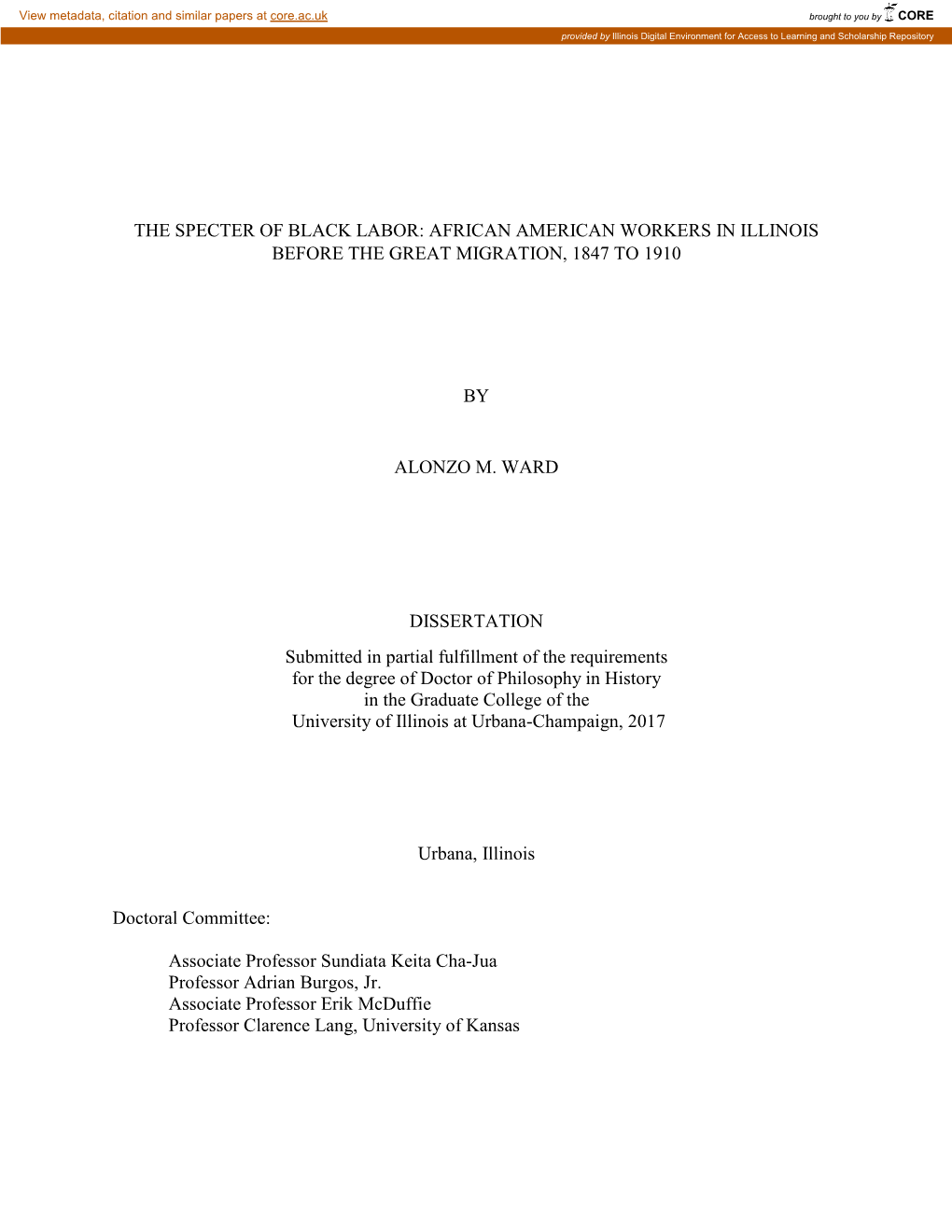 View metadata, citation and similar papers at core.ac.uk

brought to you by CORE

provided by Illinois Digital Environment for Access to Learning and Scholarship Repository

THE SPECTER OF BLACK LABOR: AFRICAN AMERICAN WORKERS IN ILLINOIS BEFORE THE GREAT MIGRATION, 1847 TO 1910

BY

ALONZO M. WARD

DISSERTATION

Submitted in partial fulfillment of the requirements for the degree of Doctor of Philosophy in History in the Graduate College of the University of Illinois at Urbana-Champaign, 2017

Urbana, Illinois

Doctoral Committee:

Associate Professor Sundiata Keita Cha-Jua
Professor Adrian Burgos, Jr.
Associate Professor Erik McDuffie
Professor Clarence Lang, University of Kansas